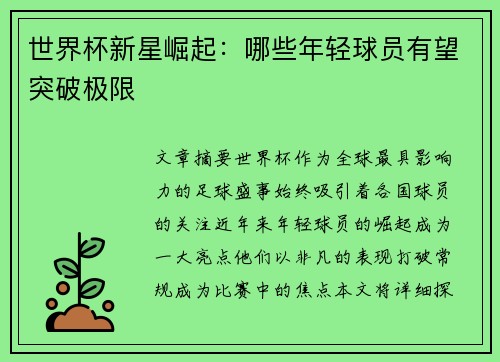 世界杯新星崛起：哪些年轻球员有望突破极限

文章摘要世界杯作为全球最具影响力的足球盛事始终吸引着各国球员的关注近年来年轻球员的崛起成为一大亮点他们以非凡的表现打破常规成为比赛中的焦点本文将详细探